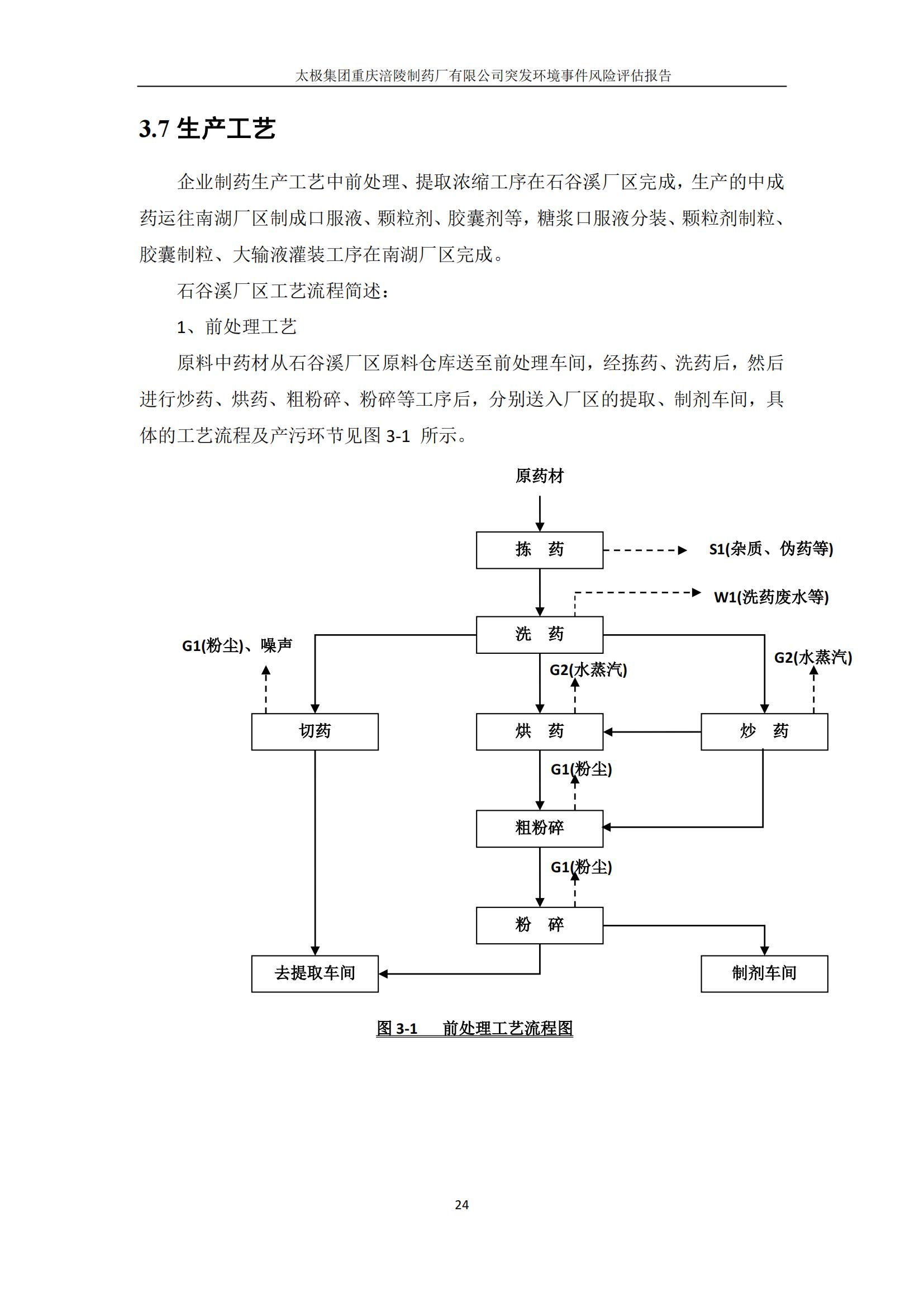 太极集团重庆涪陵制药厂有限公司突发环境事件风险评估报告

3.7 生产工艺

企业制药生产工艺中前处理、提取浓缩工序在石谷溪厂区完成，生产的中成药运往南湖厂区制成口服液、颗粒剂、胶囊剂等，糖浆口服液分装、颗粒剂制粒、胶囊制粒、大输液灌装工序在南湖厂区完成。

石谷溪厂区工艺流程简述：

1、前处理工艺

原料中药材从石谷溪厂区原料仓库送至前处理车间，经拣药、洗药后，然后进行炒药、烘药、粗粉碎、粉碎等工序后，分别送入厂区的提取、制剂车间，具体的工艺流程及产污环节见图 3-1 所示。

原药材
拣 药
S1(杂质、伪药等)
W1(洗药废水等)
洗 药
G1(粉尘)、噪声
G2(水蒸汽)
G2(水蒸汽)
切药
烘 药
炒 药
G1(粉尘)
粗粉碎
G1(粉尘)
粉 碎
去提取车间
制剂车间

图 3-1 前处理工艺流程图

24